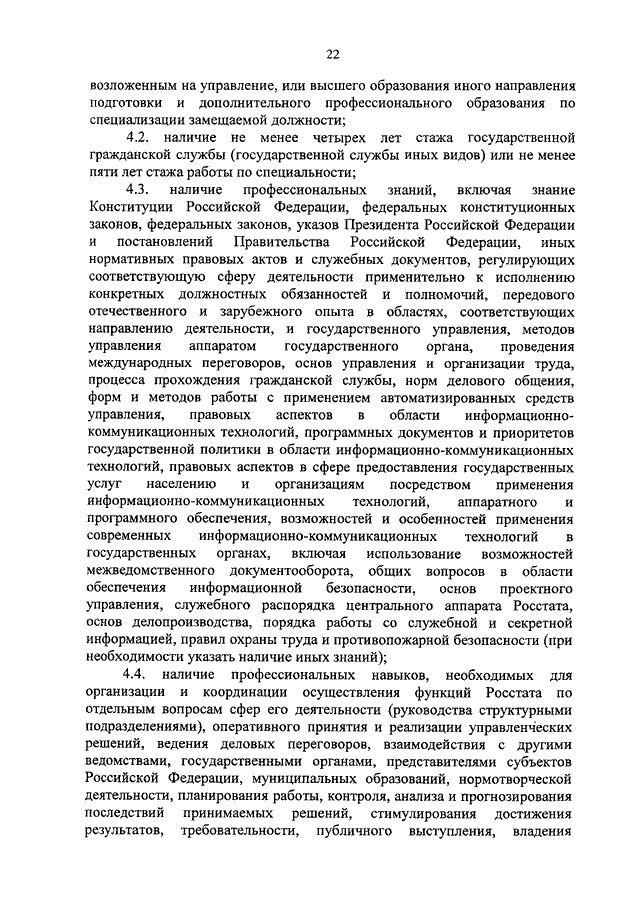 22

возложенным на управление, или высшего образования иного направления подготовки и дополнительного профессионального образования по специализации замещаемой должности;

4.2. наличие не менее четырех лет стажа государственной гражданской службы (государственной службы иных видов) или не менее пяти лет стажа работы по специальности;

4.3. наличие профессиональных знаний, включая знание Конституции Российской Федерации, федеральных конституционных законов, федеральных законов, указов Президента Российской Федерации и постановлений Правительства Российской Федерации, иных нормативных правовых актов и служебных документов, регулирующих соответствующую сферу деятельности применительно к исполнению конкретных должностных обязанностей и полномочий, передового отечественного и зарубежного опыта в областях, соответствующих направлению деятельности, и государственного управления, методов управления аппаратом государственного органа, проведения международных переговоров, основ управления и организации труда, процесса прохождения гражданской службы, норм делового общения, форм и методов работы с применением автоматизированных средств управления, правовых аспектов в области информационно-коммуникационных технологий, программных документов и приоритетов государственной политики в области информационно-коммуникационных технологий, правовых аспектов в сфере предоставления государственных услуг населению и организациям посредством применения информационно-коммуникационных технологий, аппаратного и программного обеспечения, возможностей и особенностей применения современных информационно-коммуникационных технологий в государственных органах, включая использование возможностей межведомственного документооборота, общих вопросов в области обеспечения информационной безопасности, основ проектного управления, служебного распорядка центрального аппарата Росстата, основ делопроизводства, порядка работы со служебной и секретной информацией, правил охраны труда и противопожарной безопасности (при необходимости указать наличие иных знаний);

4.4. наличие профессиональных навыков, необходимых для организации и координации осуществления функций Росстата по отдельным вопросам сфер его деятельности (руководства структурными подразделениями), оперативного принятия и реализации управленческих решений, ведения деловых переговоров, взаимодействия с другими ведомствами, государственными органами, представителями субъектов Российской Федерации, муниципальных образований, нормотворческой деятельности, планирования работы, контроля, анализа и прогнозирования последствий принимаемых решений, стимулирования достижения результатов, требовательности, публичного выступления, владения